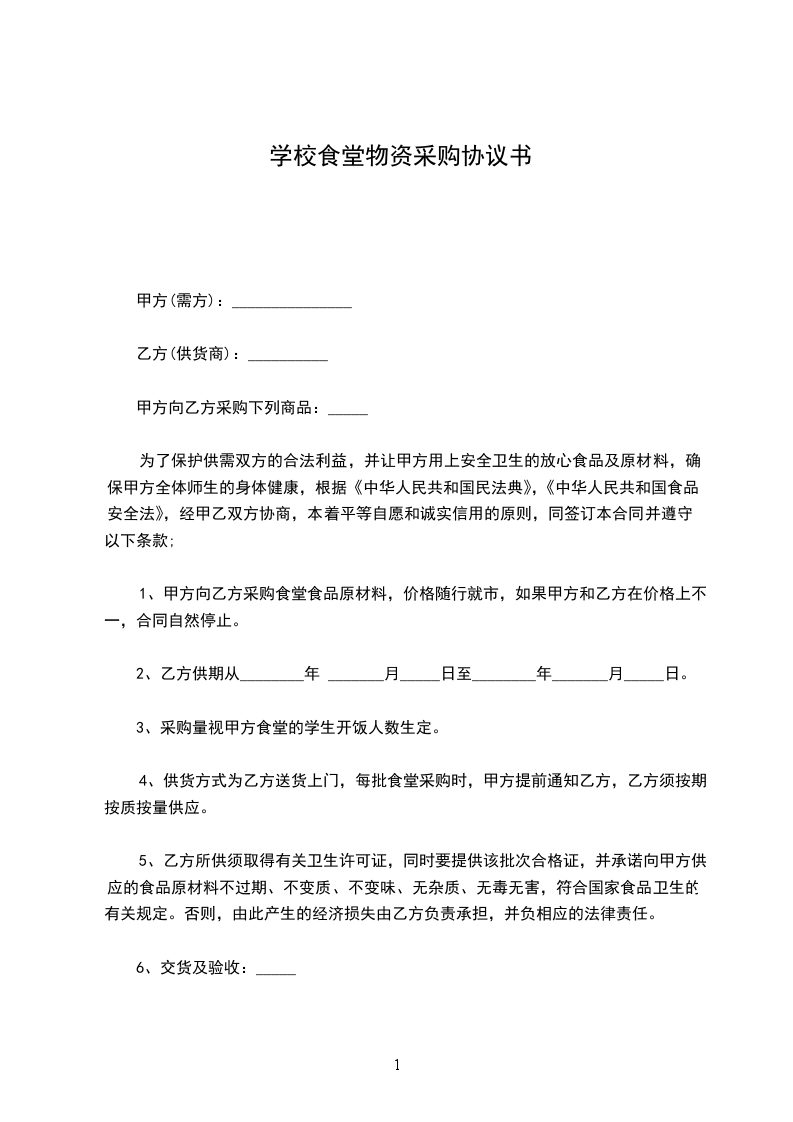 学校食堂物资采购协议书

甲方(需方)：_______________

乙方(供货商)：__________

甲方向乙方采购下列商品：_____

为了保护供需双方的合法利益，并让甲方用上安全卫生的放心食品及原材料，确保甲方全体师生的身体健康，根据《中华人民共和国民法典》,《中华人民共和国食品安全法》，经甲乙双方协商，本着平等自愿和诚实信用的原则，同签订本合同并遵守以下条款;

1、甲方向乙方采购食堂食品原材料，价格随行就市，如果甲方和乙方在价格上不一，合同自然停止。

2、乙方供期从________年 _______月_____日至________年_______月_____日。

3、采购量视甲方食堂的学生开饭人数生定。

4、供货方式为乙方送货上门，每批食堂采购时，甲方提前通知乙方，乙方须按期按质按量供应。

5、乙方所供须取得有关卫生许可证，同时要提供该批次合格证，并承诺向甲方供应的食品原材料不过期、不变质、不变味、无杂质、无毒无害，符合国家食品卫生的有关规定。否则，由此产生的经济损失由乙方负责承担，并负相应的法律责任。

6、交货及验收：_____

1